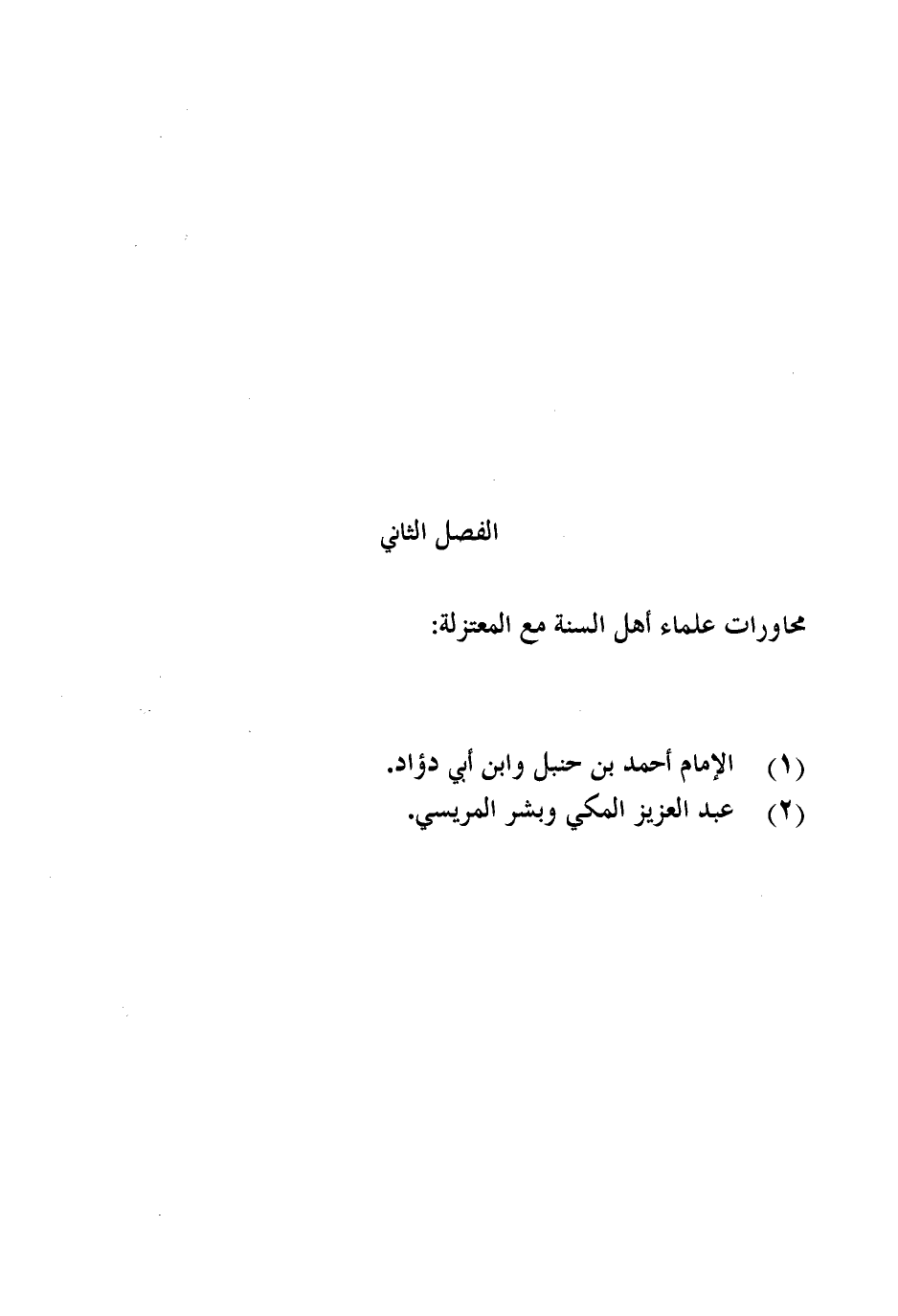 الفصل الثاني

محاورات علماء أهل السنة مع المعتزلة:

(١) الإمام أحمد بن حنبل وابن أبي دؤاد.
(٢) عبد العزيز المكي وبشر المريسي.